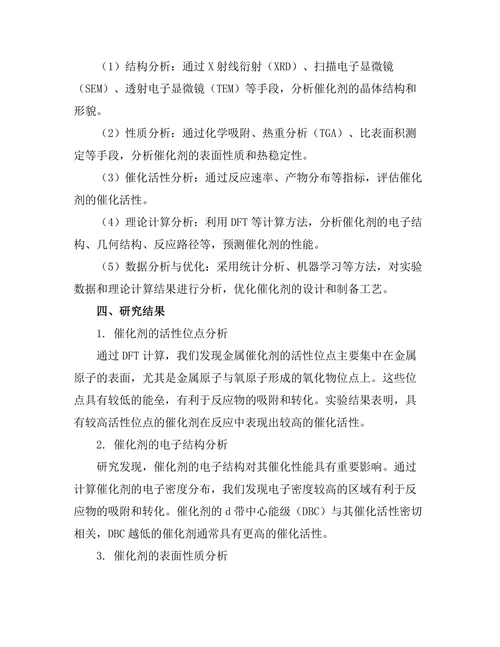 （1）结构分析：通过 X 射线衍射（XRD）、扫描电子显微镜（SEM）、透射电子显微镜（TEM）等手段，分析催化剂的晶体结构和形貌。

（2）性质分析：通过化学吸附、热重分析（TGA）、比表面积测定等手段，分析催化剂的表面性质和热稳定性。

（3）催化活性分析：通过反应速率、产物分布等指标，评估催化剂的催化活性。

（4）理论计算分析：利用 DFT 等计算方法，分析催化剂的电子结构、几何结构、反应路径等，预测催化剂的性能。

（5）数据分析与优化：采用统计分析、机器学习等方法，对实验数据和理论计算结果进行分析，优化催化剂的设计和制备工艺。

四、研究结果

1. 催化剂的活性位点分析

通过 DFT 计算，我们发现金属催化剂的活性位点主要集中在金属原子的表面，尤其是金属原子与氧原子形成的氧化物位点上。这些位点具有较低的能垒，有利于反应物的吸附和转化。实验结果表明，具有较高活性位点的催化剂在反应中表现出较高的催化活性。

2. 催化剂的电子结构分析

研究发现，催化剂的电子结构对其催化性能具有重要影响。通过计算催化剂的电子密度分布，我们发现电子密度较高的区域有利于反应物的吸附和转化。催化剂的 d 带中心能级（DBC）与其催化活性密切相关，DBC 越低的催化剂通常具有更高的催化活性。

3. 催化剂的表面性质分析